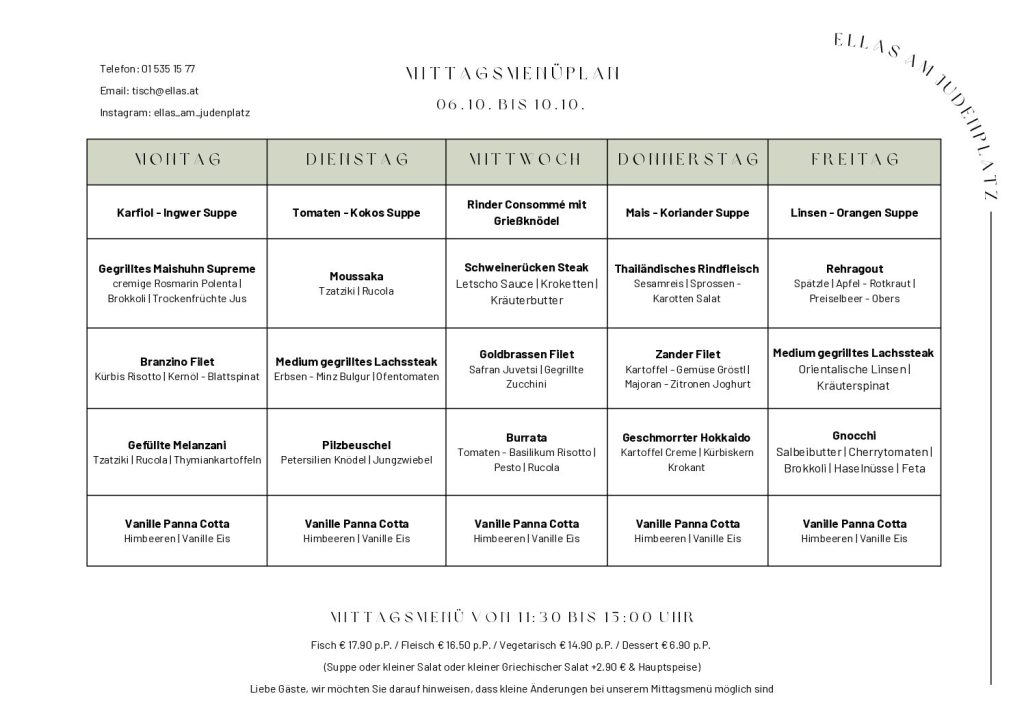 Telefon: 01 535 15 77

Email: tisch@ellas.at

Instagram: ellas_am_judenplatz

MITTAGSMENÜPLAN

06.10. BIS 10.10.

ELLAS AM JUDENPLATZ

| MONTAG | DIENSTAG | MITTWOCH | DONNERSTAG | FREITAG |
|---|---|---|---|---|
| Karfiol - Ingwer Suppe | Tomaten - Kokos Suppe | Rinder Consommé mit Grießknödel | Mais - Koriander Suppe | Linsen - Orangen Suppe |
| Gegrilltes Maishuhn Supreme cremige Rosmarin Polenta \| Brokkoli \| Trockenfrüchte Jus | Moussaka Tzatziki \| Rucola | Schweinerücken Steak Letscho Sauce \| Kroketten \| Kräuterbutter | Thailändisches Rindfleisch Sesamreis \| Sprossen - Karotten Salat | Rehragout Spätzle \| Apfel - Rotkraut \| Preiselbeer - Obers |
| Branzino Filet Kürbis Risotto \| Kernöl - Blattspinat | Medium gegrilltes Lachssteak Erbsen - Minz Bulgur \| Ofentomaten | Goldbrassen Filet Safran Juvetsi \| Gegrillte Zucchini | Zander Filet Kartoffel - Gemüse Gröstl \| Majoran - Zitronen Joghurt | Medium gegrilltes Lachssteak Orientalische Linsen \| Kräuterspinat |
| Gefüllte Melanzani Tzatziki \| Rucola \| Thymiankartoffeln | Pilzbeuschel Petersilien Knödel \| Jungzwiebel | Burrata Tomaten - Basilikum Risotto \| Pesto \| Rucola | Geschmorrter Hokkaido Kartoffel Creme \| Kürbiskern Krokant | Gnocchi Salbeibutter \| Cherrytomaten \| Brokkoli \| Haselnüsse \| Feta |
| Vanille Panna Cotta Himbeeren \| Vanille Eis | Vanille Panna Cotta Himbeeren \| Vanille Eis | Vanille Panna Cotta Himbeeren \| Vanille Eis | Vanille Panna Cotta Himbeeren \| Vanille Eis | Vanille Panna Cotta Himbeeren \| Vanille Eis |

MITTAGSMENÜ VON 11:30 BIS 15:00 UHR

Fisch € 17.90 p.P. / Fleisch € 16.50 p.P. / Vegetarisch € 14.90 p.P. / Dessert € 6.90 p.P.

(Suppe oder kleiner Salat oder kleiner Griechischer Salat +2.90 € & Hauptspeise)

Liebe Gäste, wir möchten Sie darauf hinweisen, dass kleine Änderungen bei unserem Mittagsmenü möglich sind